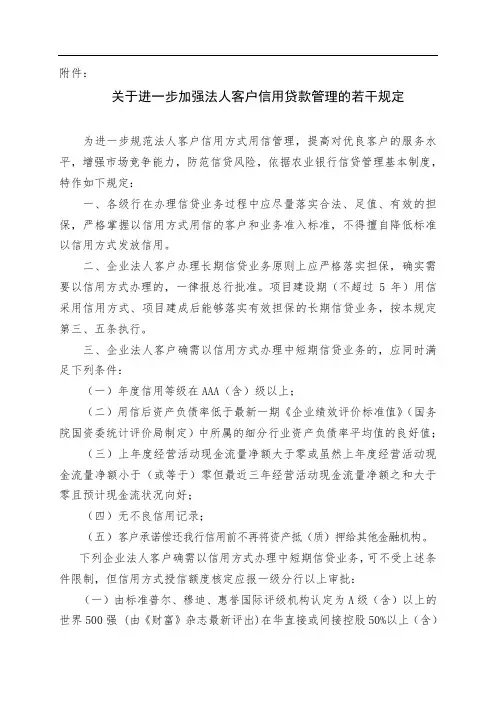 附件：

关于进一步加强法人客户信用贷款管理的若干规定

为进一步规范法人客户信用方式用信管理，提高对优良客户的服务水平，增强市场竞争能力，防范信贷风险，依据农业银行信贷管理基本制度，特作如下规定：

一、各级行在办理信贷业务过程中应尽量落实合法、足值、有效的担保，严格掌握以信用方式用信的客户和业务准入标准，不得擅自降低标准以信用方式发放信用。

二、企业法人客户办理长期信贷业务原则上应严格落实担保，确实需要以信用方式办理的，一律报总行批准。项目建设期（不超过 5 年）用信采用信用方式、项目建成后能够落实有效担保的长期信贷业务，按本规定第三、五条执行。

三、企业法人客户确需以信用方式办理中短期信贷业务的，应同时满足下列条件：

（一）年度信用等级在AAA（含）级以上；

（二）用信后资产负债率低于最新一期《企业绩效评价标准值》（国务院国资委统计评价局制定）中所属的细分行业资产负债率平均值的良好值；

（三）上年度经营活动现金流量净额大于零或虽然上年度经营活动现金流量净额小于（或等于）零但最近三年经营活动现金流量净额之和大于零且预计现金流状况向好；

（四）无不良信用记录；

（五）客户承诺偿还我行信用前不再将资产抵（质）押给其他金融机构。

下列企业法人客户确需以信用方式办理中短期信贷业务，可不受上述条件限制，但信用方式授信额度核定应报一级分行以上审批：

（一）由标准普尔、穆迪、惠誉国际评级机构认定为A级（含）以上的世界500强（由《财富》杂志最新评出）在华直接或间接控股50%以上（含）